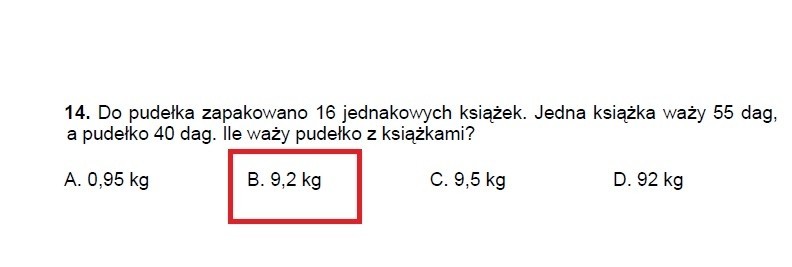 **14.** Do pudełka zapakowano 16 jednakowych książek. Jedna książka waży 55 dag, a pudełko 40 dag. Ile waży pudełko z książkami?

A. 0,95 kg B. 9,2 kg C. 9,5 kg D. 92 kg